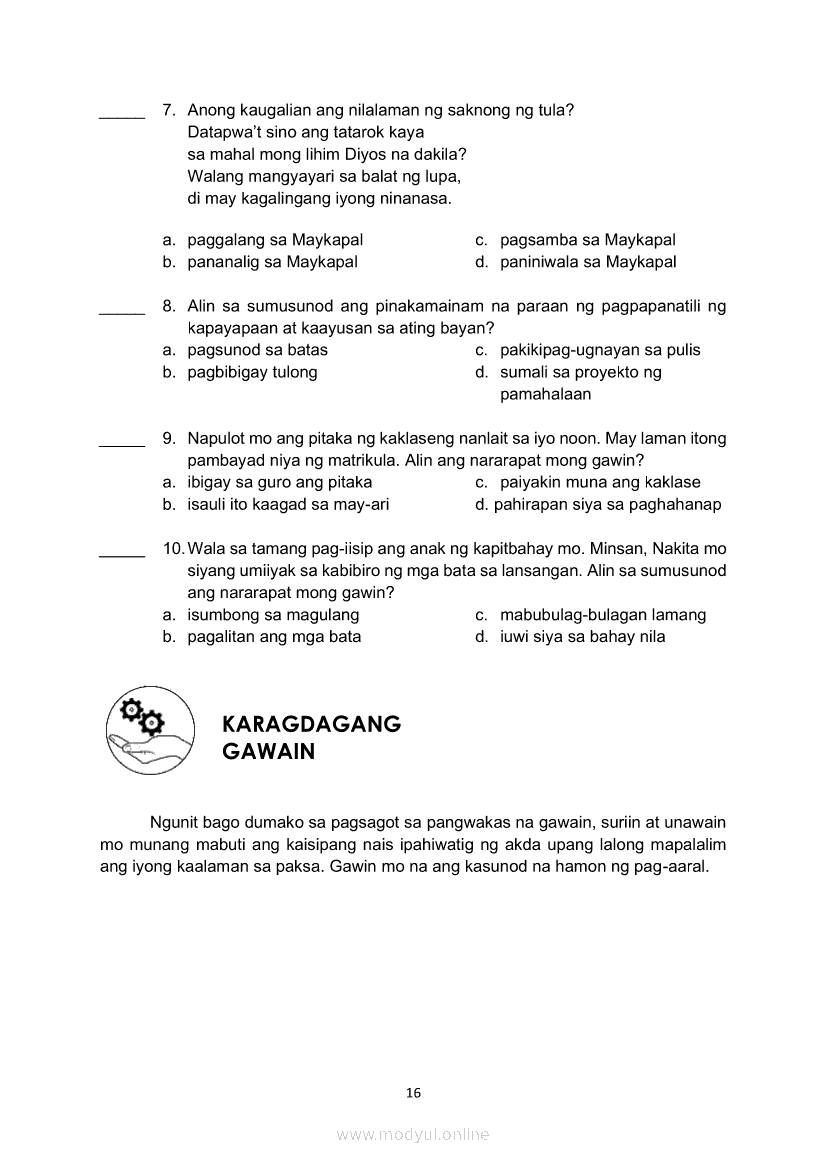 _____ 7. Anong kaugalian ang nilalaman ng saknong ng tula?
Datapwa't sino ang tatarok kaya
sa mahal mong lihim Diyos na dakila?
Walang mangyayari sa balat ng lupa,
di may kagalingang iyong ninanasa.

a. paggalang sa Maykapal
b. pananalig sa Maykapal
c. pagsamba sa Maykapal
d. paniniwala sa Maykapal

_____ 8. Alin sa sumusunod ang pinakamainam na paraan ng pagpapanatili ng kapayapaan at kaayusan sa ating bayan?
a. pagsunod sa batas
b. pagbibigay tulong
c. pakikipag-ugnayan sa pulis
d. sumali sa proyekto ng pamahalaan

_____ 9. Napulot mo ang pitaka ng kaklaseng nanlait sa iyo noon. May laman itong pambayad niya ng matrikula. Alin ang nararapat mong gawin?
a. ibigay sa guro ang pitaka
b. isauli ito kaagad sa may-ari
c. paiyakin muna ang kaklase
d. pahirapan siya sa paghahanap

_____ 10. Wala sa tamang pag-iisip ang anak ng kapitbahay mo. Minsan, Nakita mo siyang umiiyak sa kabibiro ng mga bata sa lansangan. Alin sa sumusunod ang nararapat mong gawin?
a. isumbong sa magulang
b. pagalitan ang mga bata
c. mabubulag-bulagan lamang
d. iuwi siya sa bahay nila

KARAGDAGANG GAWAIN

Ngunit bago dumako sa pagsagot sa pangwakas na gawain, suriin at unawain mo munang mabuti ang kaisipang nais ipahiwatig ng akda upang lalong mapalalim ang iyong kaalaman sa paksa. Gawin mo na ang kasunod na hamon ng pag-aaral.

16

www.modyul.online